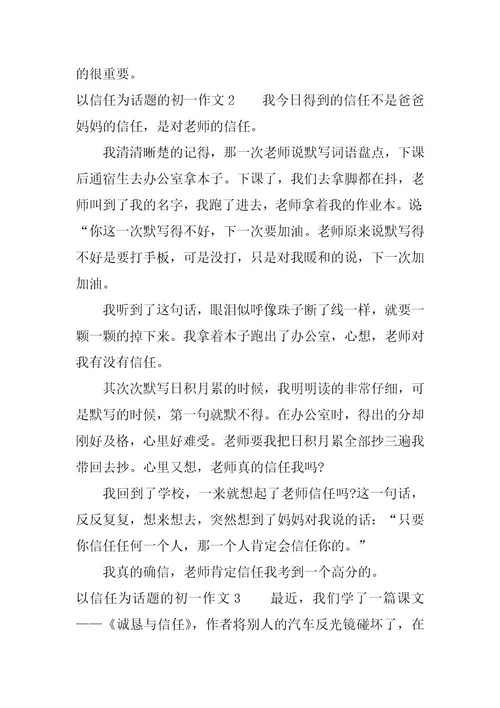 的很重要。

以信任为话题的初一作文 2　　我今日得到的信任不是爸爸妈妈的信任，是对老师的信任。

我清清晰楚的记得，那一次老师说默写词语盘点，下课后通宿生去办公室拿本子。下课了，我们去拿脚都在抖，老师叫到了我的名字，我跑了进去，老师拿着我的作业本。说“你这一次默写得不好，下一次要加油。老师原来说默写得不好是要打手板，可是没打，只是对我暖和的说，下一次加加油。

我听到了这句话，眼泪似呼像珠子断了线一样，就要一颗一颗的掉下来。我拿着本子跑出了办公室，心想，老师对我有没有信任。

其次次默写日积月累的时候，我明明读的非常仔细，可是默写的时候，第一句就默不得。在办公室时，得出的分却刚好及格，心里好难受。老师要我把日积月累全部抄三遍我带回去抄。心里又想，老师真的信任我吗?

我回到了学校，一来就想起了老师信任吗?这一句话，反反复复，想来想去，突然想到了妈妈对我说的话：“只要你信任任何一个人，那一个人肯定会信任你的。”

我真的确信，老师肯定信任我考到一个高分的。

以信任为话题的初一作文 3　　最近，我们学了一篇课文——《诚恳与信任》，作者将别人的汽车反光镜碰坏了，在